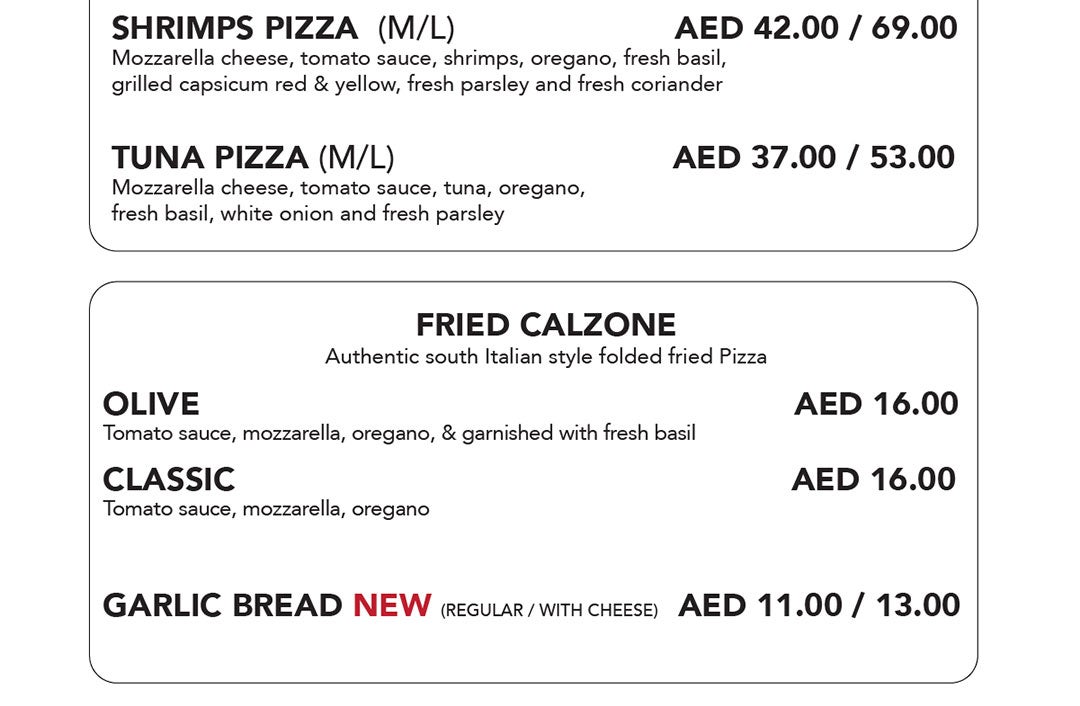 SHRIMPS PIZZA (M/L) AED 42.00 / 69.00
Mozzarella cheese, tomato sauce, shrimps, oregano, fresh basil, grilled capsicum red & yellow, fresh parsley and fresh coriander

TUNA PIZZA (M/L) AED 37.00 / 53.00
Mozzarella cheese, tomato sauce, tuna, oregano, fresh basil, white onion and fresh parsley

FRIED CALZONE
Authentic south Italian style folded fried Pizza

OLIVE AED 16.00
Tomato sauce, mozzarella, oregano, & garnished with fresh basil

CLASSIC AED 16.00
Tomato sauce, mozzarella, oregano

GARLIC BREAD NEW (REGULAR / WITH CHEESE) AED 11.00 / 13.00